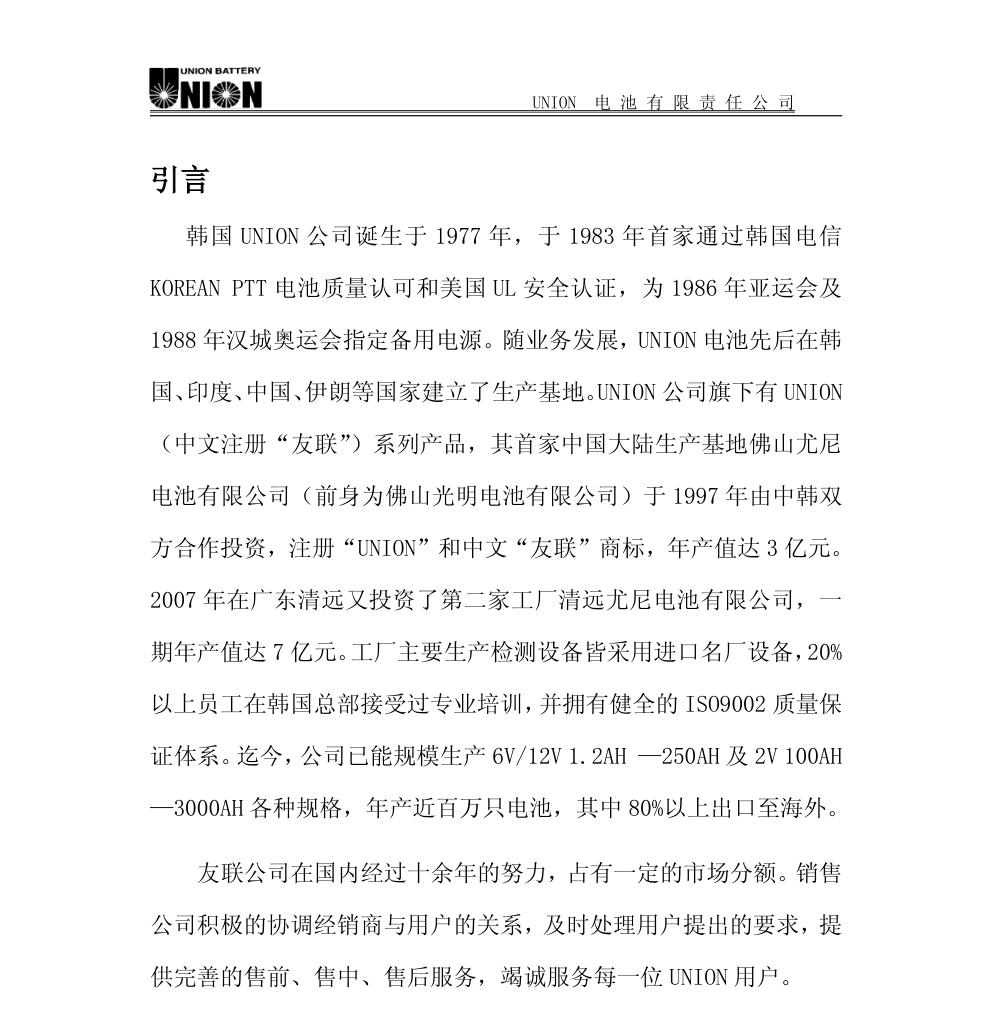 UNION BATTERY
UNION

UNION 电池有限责任公司

引言

韩国 UNION 公司诞生于 1977 年，于 1983 年首家通过韩国电信 KOREAN PTT 电池质量认可和美国 UL 安全认证，为 1986 年亚运会及 1988 年汉城奥运会指定备用电源。随业务发展，UNION 电池先后在韩国、印度、中国、伊朗等国家建立了生产基地。UNION 公司旗下有 UNION（中文注册“友联”）系列产品，其首家中国大陆生产基地佛山尤尼电池有限公司（前身为佛山光明电池有限公司）于 1997 年由中韩双方合作投资，注册“UNION”和中文“友联”商标，年产值达 3 亿元。2007 年在广东清远又投资了第二家工厂清远尤尼电池有限公司，一期年产值达 7 亿元。工厂主要生产检测设备皆采用进口名厂设备，20%以上员工在韩国总部接受过专业培训，并拥有健全的 ISO9002 质量保证体系。迄今，公司已能规模生产 6V/12V 1.2AH —250AH 及 2V 100AH —3000AH 各种规格，年产近百万只电池，其中 80%以上出口至海外。

友联公司在国内经过十余年的努力，占有一定的市场分额。销售公司积极的协调经销商与用户的关系，及时处理用户提出的要求，提供完善的售前、售中、售后服务，竭诚服务每一位 UNION 用户。